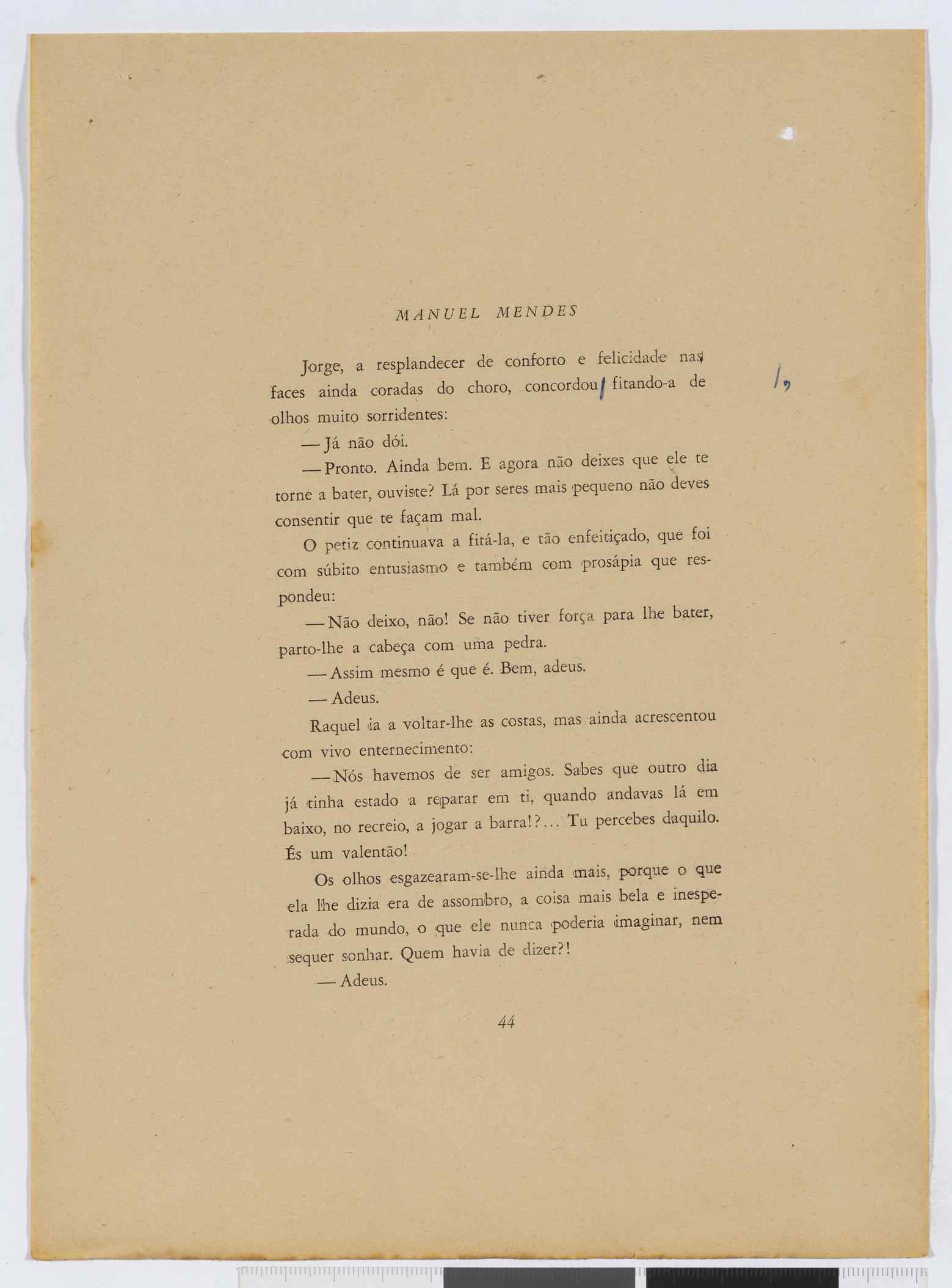 MANUEL MENDES

Jorge, a resplandecer de conforto e felicidade nas faces ainda coradas do choro, concordou/ fitando-a de olhos muito sorridentes:

/,

— Já não dói.

— Pronto. Ainda bem. E agora não deixes que ele te torne a bater, ouviste? Lá por seres mais pequeno não deves consentir que te façam mal.

O petiz continuava a fitá-la, e tão enfeitiçado, que foi com súbito entusiasmo e também com prosápia que respondeu:

— Não deixo, não! Se não tiver força para lhe bater, parto-lhe a cabeça com uma pedra.

— Assim mesmo é que é. Bem, adeus.

— Adeus.

Raquel ia a voltar-lhe as costas, mas ainda acrescentou com vivo enternecimento:

— Nós havemos de ser amigos. Sabes que outro dia já tinha estado a reparar em ti, quando andavas lá em baixo, no recreio, a jogar a barra!?... Tu percebes daquilo. És um valentão!

Os olhos esgazearam-se-lhe ainda mais, porque o que ela lhe dizia era de assombro, a coisa mais bela e inesperada do mundo, o que ele nunca poderia imaginar, nem sequer sonhar. Quem havia de dizer?!

— Adeus.

44